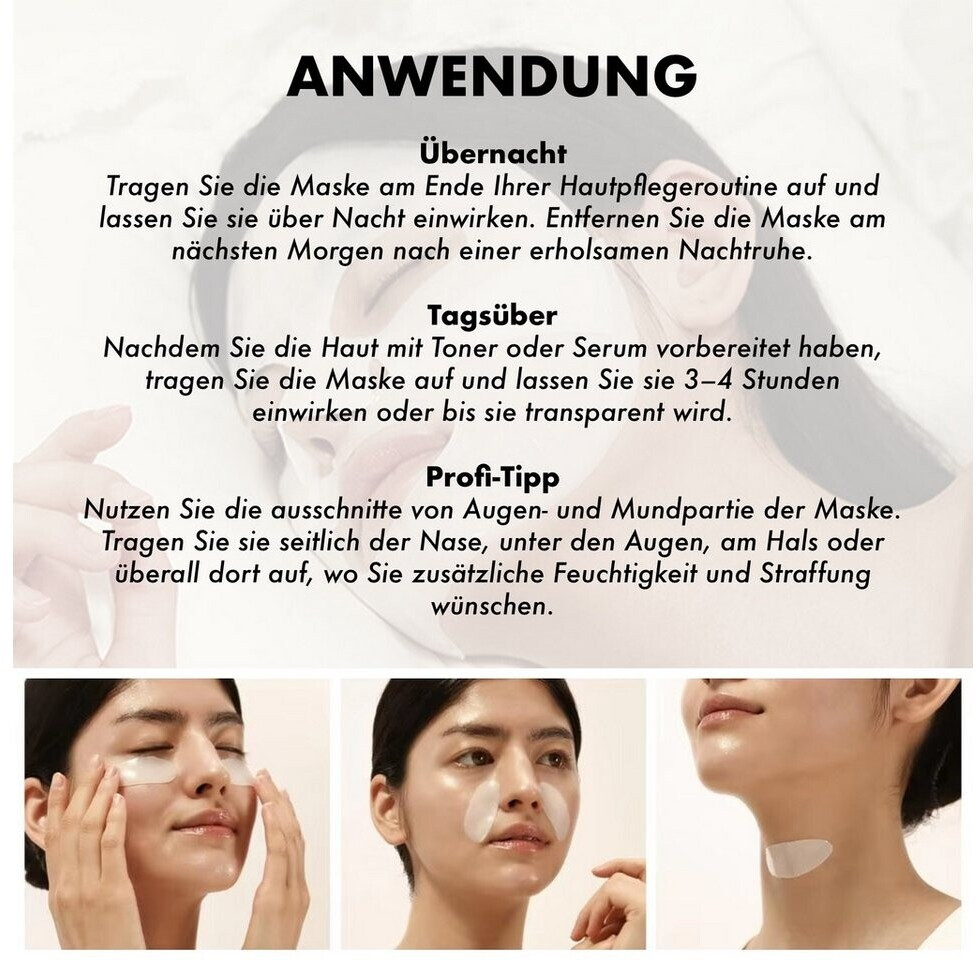 ANWENDUNG

Übernacht
Tragen Sie die Maske am Ende Ihrer Hautpflegeroutine auf und lassen Sie sie über Nacht einwirken. Entfernen Sie die Maske am nächsten Morgen nach einer erholsamen Nachtruhe.

Tagsüber
Nachdem Sie die Haut mit Toner oder Serum vorbereitet haben, tragen Sie die Maske auf und lassen Sie sie 3–4 Stunden einwirken oder bis sie transparent wird.

Profi-Tipp
Nutzen Sie die ausschnitte von Augen- und Mundpartie der Maske. Tragen Sie sie seitlich der Nase, unter den Augen, am Hals oder überall dort auf, wo Sie zusätzliche Feuchtigkeit und Straffung wünschen.